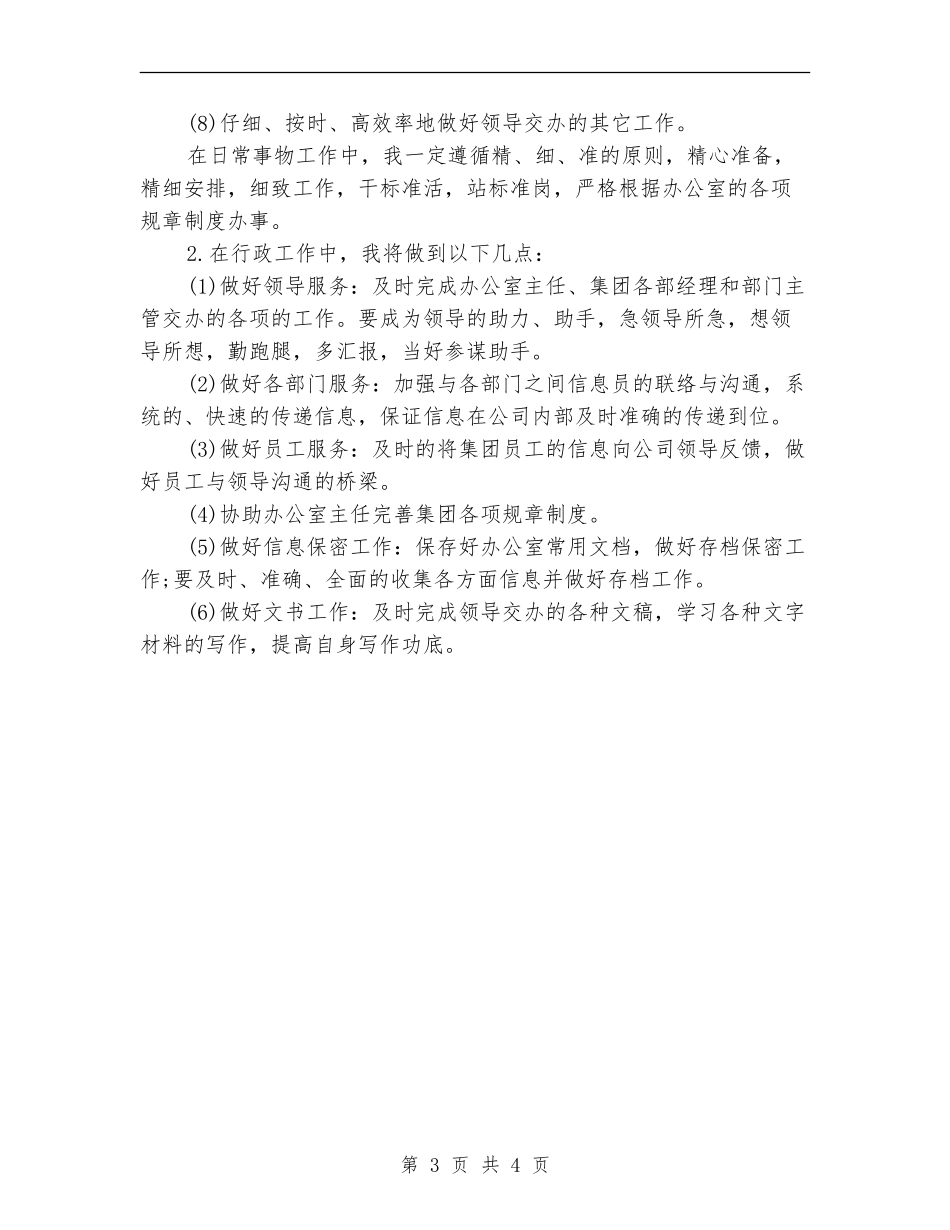 (8)仔细、按时、高效率地做好领导交办的其它工作。

在日常事物工作中，我一定遵循精、细、准的原则，精心准备，精细安排，细致工作，干标准活，站标准岗，严格根据办公室的各项规章制度办事。

2.在行政工作中，我将做到以下几点：

(1)做好领导服务：及时完成办公室主任、集团各部经理和部门主管交办的各项的工作。要成为领导的助力、助手，急领导所急，想领导所想，勤跑腿，多汇报，当好参谋助手。

(2)做好各部门服务：加强与各部门之间信息员的联络与沟通，系统的、快速的传递信息，保证信息在公司内部及时准确的传递到位。

(3)做好员工服务：及时的将集团员工的信息向公司领导反馈，做好员工与领导沟通的桥梁。

(4)协助办公室主任完善集团各项规章制度。

(5)做好信息保密工作：保存好办公室常用文档，做好存档保密工作;要及时、准确、全面的收集各方面信息并做好存档工作。

(6)做好文书工作：及时完成领导交办的各种文稿，学习各种文字材料的写作，提高自身写作功底。

第 3 页 共 4 页